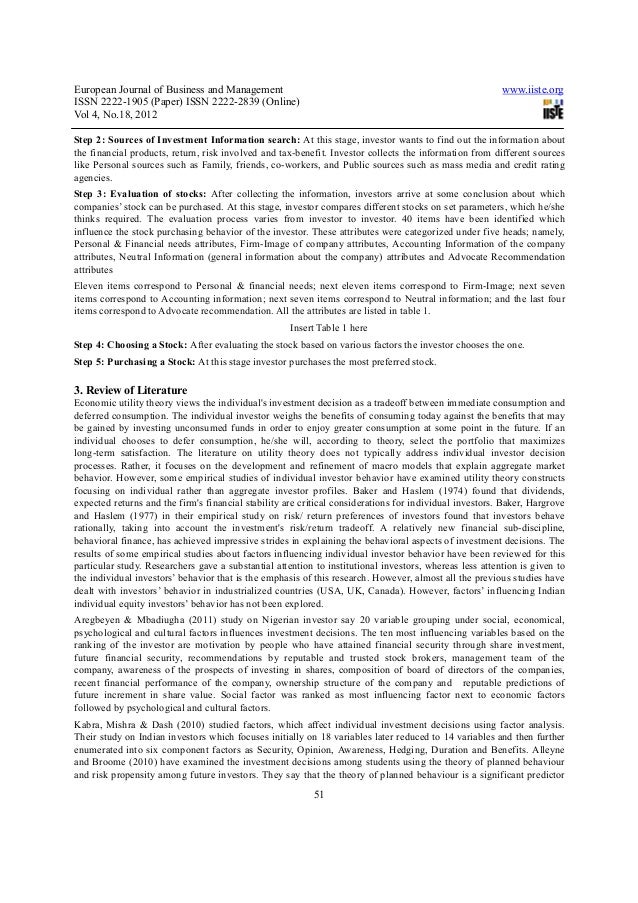 European Journal of Business and Management
ISSN 2222-1905 (Paper) ISSN 2222-2839 (Online)
Vol 4, No.18, 2012

www.iiste.org
IISTE

**Step 2: Sources of Investment Information search:** At this stage, investor wants to find out the information about the financial products, return, risk involved and tax-benefit. Investor collects the information from different sources like Personal sources such as Family, friends, co-workers, and Public sources such as mass media and credit rating agencies.

**Step 3: Evaluation of stocks:** After collecting the information, investors arrive at some conclusion about which companies' stock can be purchased. At this stage, investor compares different stocks on set parameters, which he/she thinks required. The evaluation process varies from investor to investor. 40 items have been identified which influence the stock purchasing behavior of the investor. These attributes were categorized under five heads; namely, Personal & Financial needs attributes, Firm-Image of company attributes, Accounting Information of the company attributes, Neutral Information (general information about the company) attributes and Advocate Recommendation attributes

Eleven items correspond to Personal & financial needs; next eleven items correspond to Firm-Image; next seven items correspond to Accounting information; next seven items correspond to Neutral information; and the last four items correspond to Advocate recommendation. All the attributes are listed in table 1.

Insert Table 1 here

**Step 4: Choosing a Stock:** After evaluating the stock based on various factors the investor chooses the one.

**Step 5: Purchasing a Stock:** At this stage investor purchases the most preferred stock.

**3. Review of Literature**

Economic utility theory views the individual's investment decision as a tradeoff between immediate consumption and deferred consumption. The individual investor weighs the benefits of consuming today against the benefits that may be gained by investing unconsumed funds in order to enjoy greater consumption at some point in the future. If an individual chooses to defer consumption, he/she will, according to theory, select the portfolio that maximizes long-term satisfaction. The literature on utility theory does not typically address individual investor decision processes. Rather, it focuses on the development and refinement of macro models that explain aggregate market behavior. However, some empirical studies of individual investor behavior have examined utility theory constructs focusing on individual rather than aggregate investor profiles. Baker and Haslem (1974) found that dividends, expected returns and the firm's financial stability are critical considerations for individual investors. Baker, Hargrove and Haslem (1977) in their empirical study on risk/ return preferences of investors found that investors behave rationally, taking into account the investment's risk/return tradeoff. A relatively new financial sub-discipline, behavioral finance, has achieved impressive strides in explaining the behavioral aspects of investment decisions. The results of some empirical studies about factors influencing individual investor behavior have been reviewed for this particular study. Researchers gave a substantial attention to institutional investors, whereas less attention is given to the individual investors' behavior that is the emphasis of this research. However, almost all the previous studies have dealt with investors' behavior in industrialized countries (USA, UK, Canada). However, factors' influencing Indian individual equity investors' behavior has not been explored.

Aregbeyen & Mbadiugha (2011) study on Nigerian investor say 20 variable grouping under social, economical, psychological and cultural factors influences investment decisions. The ten most influencing variables based on the ranking of the investor are motivation by people who have attained financial security through share investment, future financial security, recommendations by reputable and trusted stock brokers, management team of the company, awareness of the prospects of investing in shares, composition of board of directors of the companies, recent financial performance of the company, ownership structure of the company and reputable predictions of future increment in share value. Social factor was ranked as most influencing factor next to economic factors followed by psychological and cultural factors.

Kabra, Mishra & Dash (2010) studied factors, which affect individual investment decisions using factor analysis. Their study on Indian investors which focuses initially on 18 variables later reduced to 14 variables and then further enumerated into six component factors as Security, Opinion, Awareness, Hedging, Duration and Benefits. Alleyne and Broome (2010) have examined the investment decisions among students using the theory of planned behaviour and risk propensity among future investors. They say that the theory of planned behaviour is a significant predictor

51